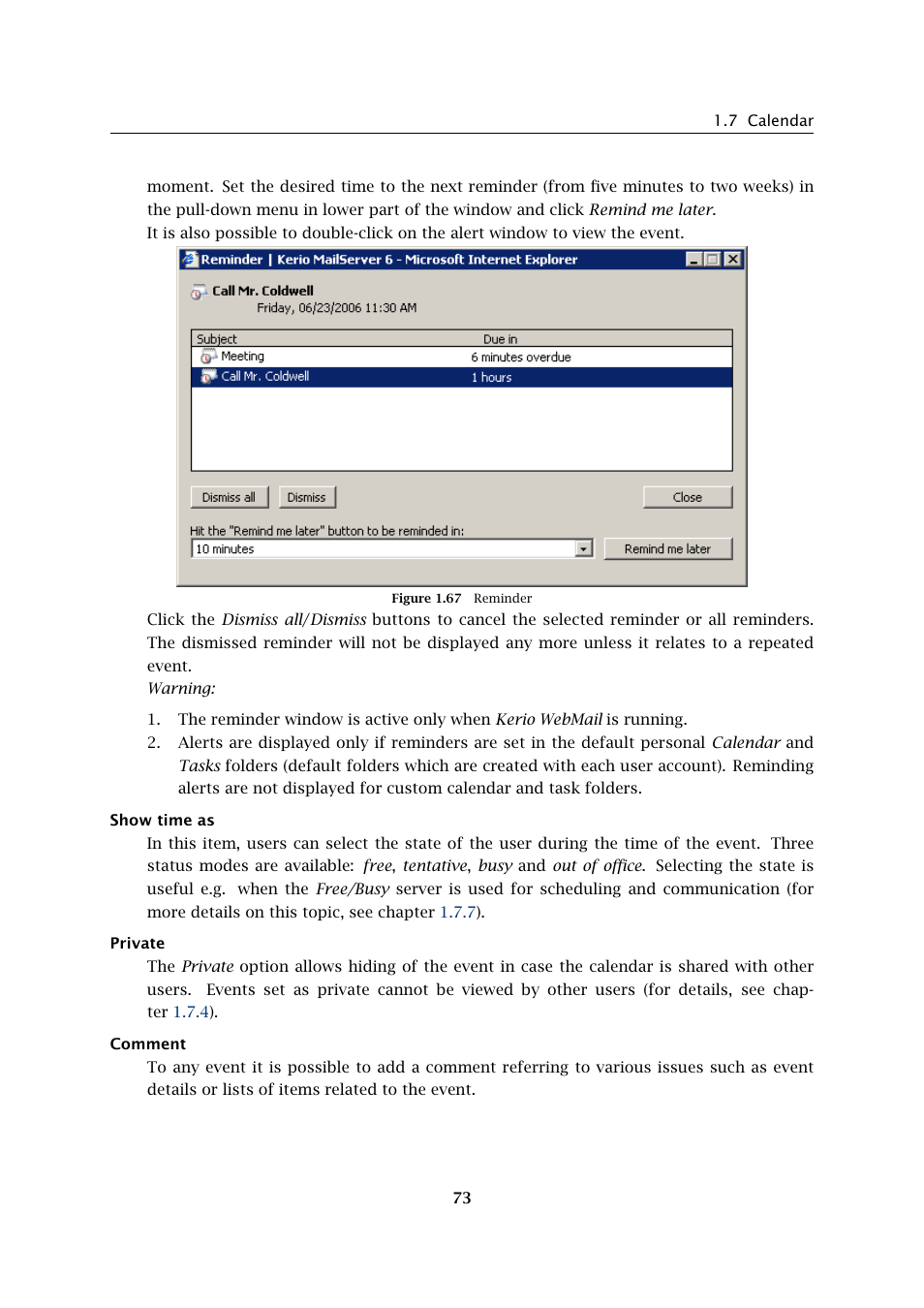 1.7 Calendar

moment. Set the desired time to the next reminder (from five minutes to two weeks) in the pull-down menu in lower part of the window and click Remind me later.
It is also possible to double-click on the alert window to view the event.

Reminder | Kerio MailServer 6 - Microsoft Internet Explorer

Call Mr. Coldwell
Friday, 06/23/2006 11:30 AM

| Subject | Due in |
|---|---|
| Meeting | 6 minutes overdue |
| Call Mr. Coldwell | 1 hours |

Dismiss all Dismiss Close

Hit the "Remind me later" button to be reminded in:
10 minutes Remind me later

Figure 1.67 Reminder

Click the Dismiss all/Dismiss buttons to cancel the selected reminder or all reminders. The dismissed reminder will not be displayed any more unless it relates to a repeated event.
Warning:

1. The reminder window is active only when Kerio WebMail is running.
2. Alerts are displayed only if reminders are set in the default personal Calendar and Tasks folders (default folders which are created with each user account). Reminding alerts are not displayed for custom calendar and task folders.

Show time as
In this item, users can select the state of the user during the time of the event. Three status modes are available: free, tentative, busy and out of office. Selecting the state is useful e.g. when the Free/Busy server is used for scheduling and communication (for more details on this topic, see chapter 1.7.7).

Private
The Private option allows hiding of the event in case the calendar is shared with other users. Events set as private cannot be viewed by other users (for details, see chapter 1.7.4).

Comment
To any event it is possible to add a comment referring to various issues such as event details or lists of items related to the event.

73